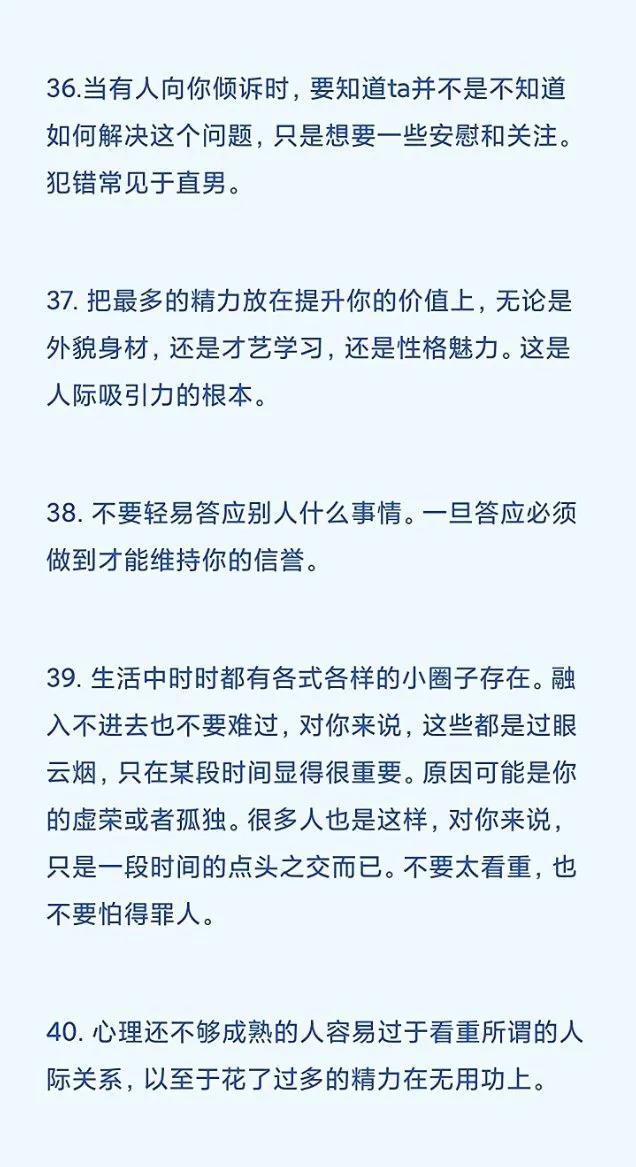 36.当有人向你倾诉时，要知道ta并不是不知道如何解决这个问题，只是想要一些安慰和关注。犯错常见于直男。

37. 把最多的精力放在提升你的价值上，无论是外貌身材，还是才艺学习，还是性格魅力。这是人际吸引力的根本。

38. 不要轻易答应别人什么事情。一旦答应必须做到才能维持你的信誉。

39. 生活中时时都有各式各样的小圈子存在。融入不进去也不要难过，对你来说，这些都是过眼云烟，只在某段时间显得很重要。原因可能是你的虚荣或者孤独。很多人也是这样，对你来说，只是一段时间的点头之交而已。不要太看重，也不要怕得罪人。

40. 心理还不够成熟的人容易过于看重所谓的人际关系，以至于花了过多的精力在无用功上。